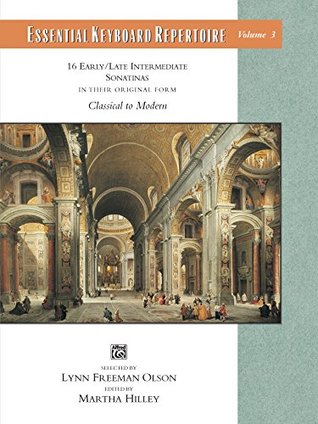 ESSENTIAL KEYBOARD REPERTOIRE Volume 3

16 EARLY/LATE INTERMEDIATE SONATINAS
IN THEIR ORIGINAL FORM
Classical to Modern

Alfred

SELECTED BY
LYNN FREEMAN OLSON
EDITED BY
MARTHA HILLEY